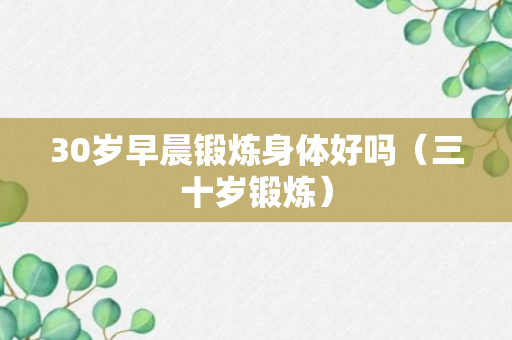 30岁早晨锻炼身体好吗（三十岁锻炼）